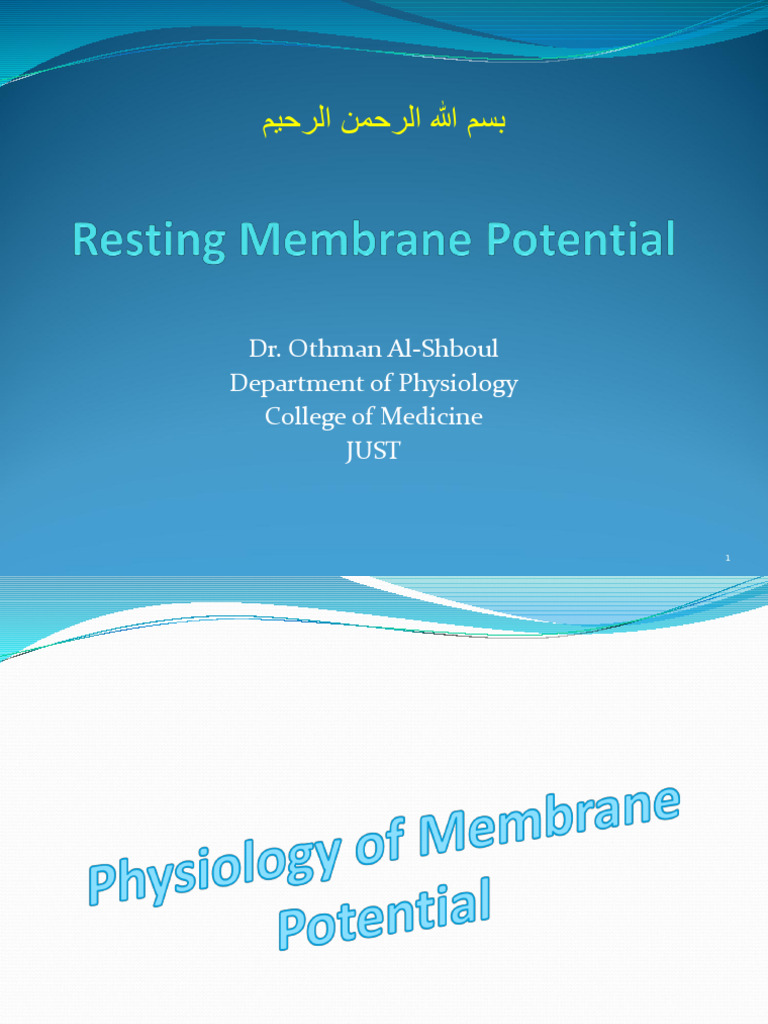 بسم الله الرحمن الرحيم

Resting Membrane Potential

Dr. Othman Al-Shboul
Department of Physiology
College of Medicine
JUST

1

Physiology of Membrane Potential